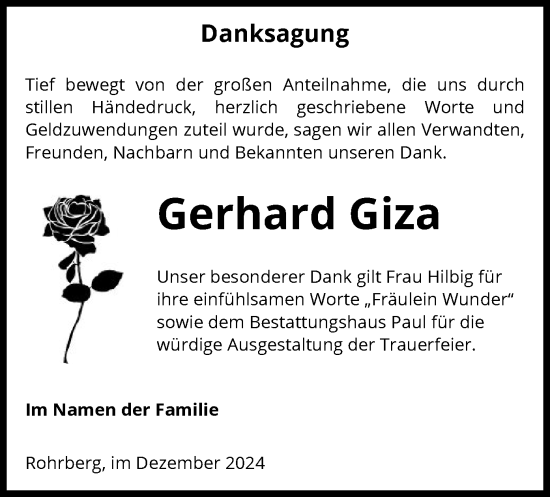 Danksagung

Tief bewegt von der großen Anteilnahme, die uns durch stillen Händedruck, herzlich geschriebene Worte und Geldzuwendungen zuteil wurde, sagen wir allen Verwandten, Freunden, Nachbarn und Bekannten unseren Dank.

Gerhard Giza

Unser besonderer Dank gilt Frau Hilbig für ihre einfühlsamen Worte „Fräulein Wunder“ sowie dem Bestattungshaus Paul für die würdige Ausgestaltung der Trauerfeier.

Im Namen der Familie

Rohrberg, im Dezember 2024